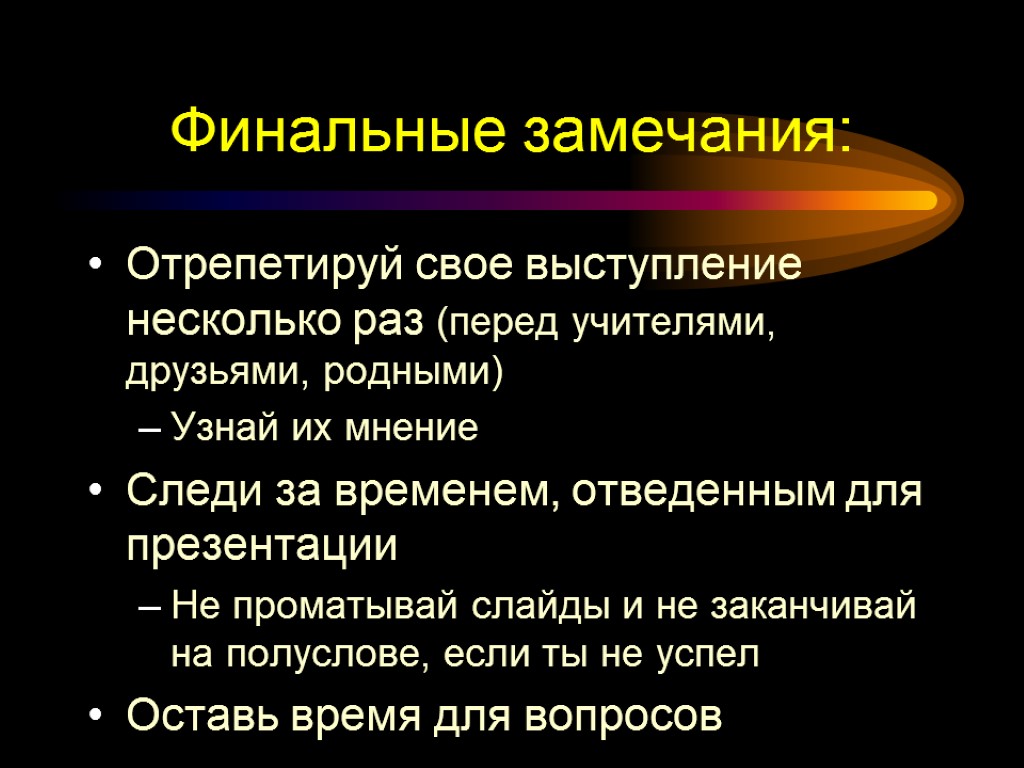 Финальные замечания:

• Отрепетируй свое выступление несколько раз (перед учителями, друзьями, родными)
– Узнай их мнение
• Следи за временем, отведенным для презентации
– Не проматывай слайды и не заканчивай на полуслове, если ты не успел
• Оставь время для вопросов